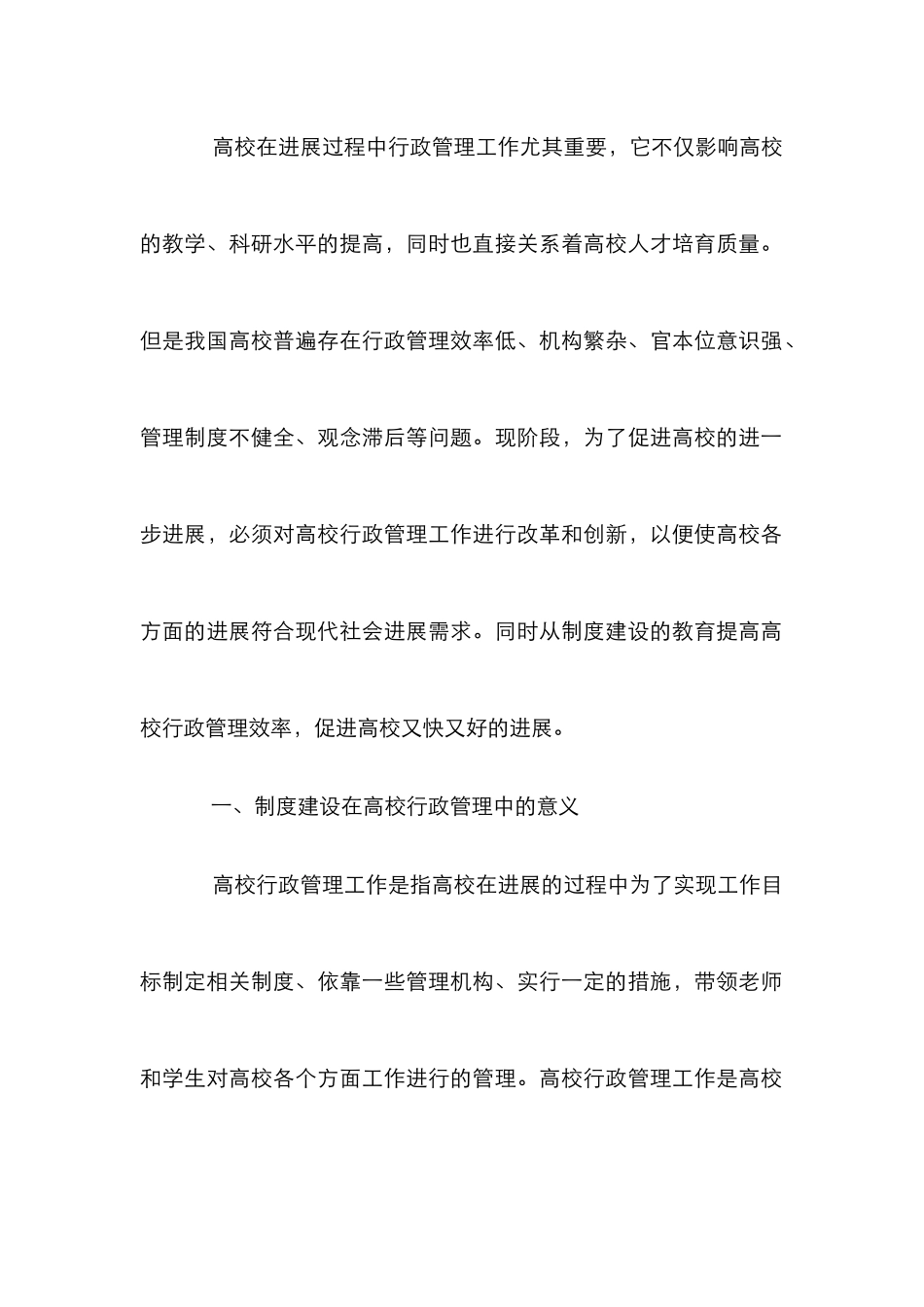 高校在进展过程中行政管理工作尤其重要，它不仅影响高校的教学、科研水平的提高，同时也直接关系着高校人才培育质量。但是我国高校普遍存在行政管理效率低、机构繁杂、官本位意识强、管理制度不健全、观念滞后等问题。现阶段，为了促进高校的进一步进展，必须对高校行政管理工作进行改革和创新，以便使高校各方面的进展符合现代社会进展需求。同时从制度建设的教育提高高校行政管理效率，促进高校又快又好的进展。

一、制度建设在高校行政管理中的意义

高校行政管理工作是指高校在进展的过程中为了实现工作目标制定相关制度、依靠一些管理机构、实行一定的措施，带领老师和学生对高校各个方面工作进行的管理。高校行政管理工作是高校